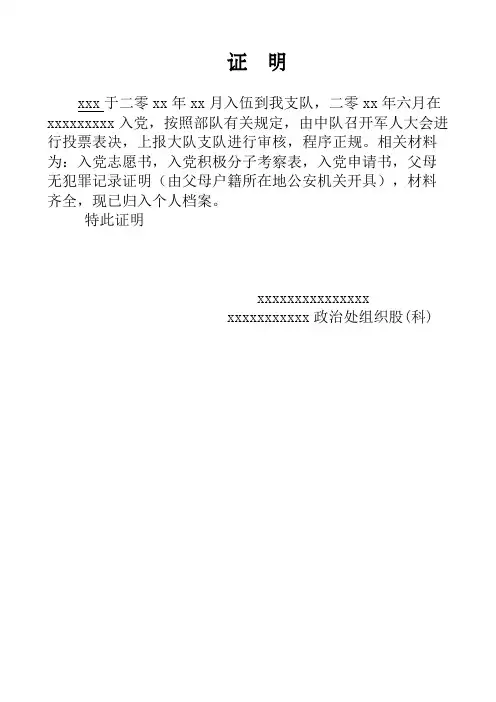 证 明

xxx 于二零 xx 年 xx 月入伍到我支队，二零 xx 年六月在 xxxxxxxxx 入党，按照部队有关规定，由中队召开军人大会进行投票表决，上报大队支队进行审核，程序正规。相关材料为：入党志愿书，入党积极分子考察表，入党申请书，父母无犯罪记录证明（由父母户籍所在地公安机关开具），材料齐全，现已归入个人档案。

特此证明

xxxxxxxxxxxxxxx
xxxxxxxxxxx 政治处组织股(科)